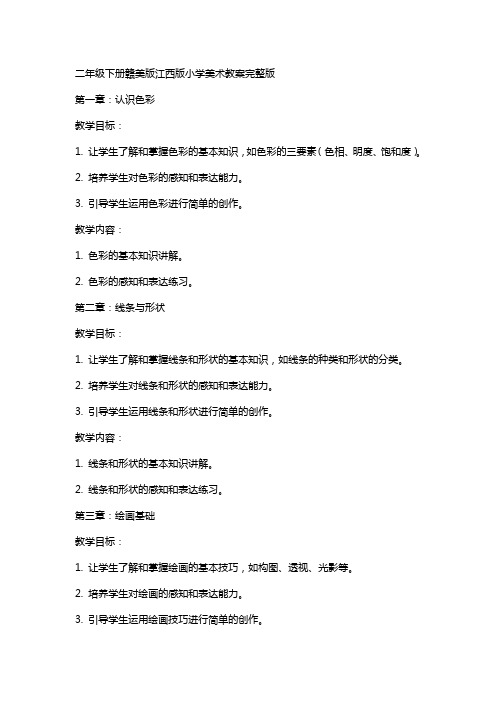 二年级下册赣美版江西版小学美术教案完整版

第一章：认识色彩

教学目标：

1. 让学生了解和掌握色彩的基本知识，如色彩的三要素（色相、明度、饱和度）。

2. 培养学生对色彩的感知和表达能力。

3. 引导学生运用色彩进行简单的创作。

教学内容：

1. 色彩的基本知识讲解。

2. 色彩的感知和表达练习。

第二章：线条与形状

教学目标：

1. 让学生了解和掌握线条和形状的基本知识，如线条的种类和形状的分类。

2. 培养学生对线条和形状的感知和表达能力。

3. 引导学生运用线条和形状进行简单的创作。

教学内容：

1. 线条和形状的基本知识讲解。

2. 线条和形状的感知和表达练习。

第三章：绘画基础

教学目标：

1. 让学生了解和掌握绘画的基本技巧，如构图、透视、光影等。

2. 培养学生对绘画的感知和表达能力。

3. 引导学生运用绘画技巧进行简单的创作。